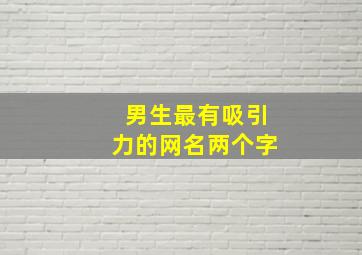 男生最有吸引力的网名两个字